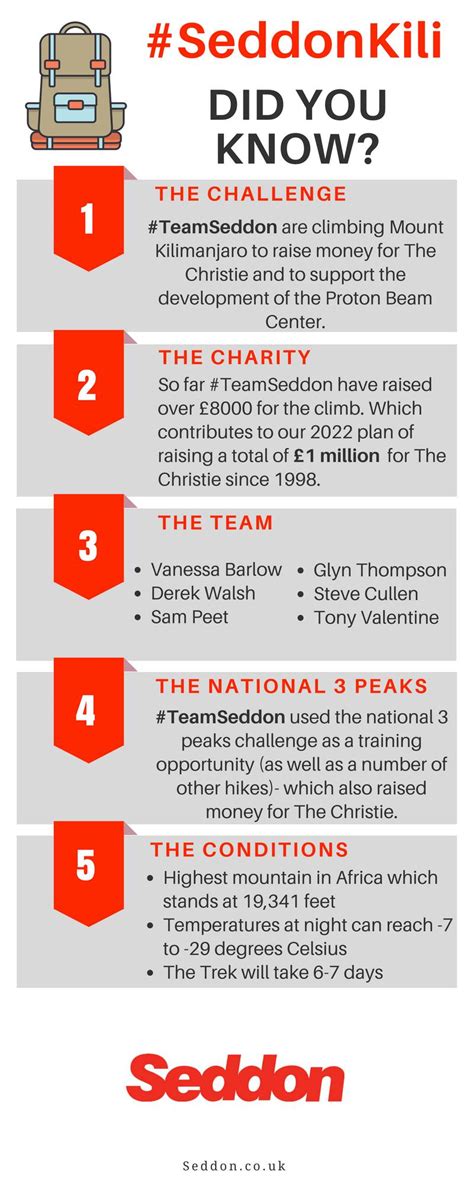 #SeddonKili

DID YOU KNOW?

1

THE CHALLENGE

#TeamSeddon are climbing Mount Kilimanjaro to raise money for The Christie and to support the development of the Proton Beam Center.

2

THE CHARITY

So far #TeamSeddon have raised over £8000 for the climb. Which contributes to our 2022 plan of raising a total of £1 million for The Christie since 1998.

3

THE TEAM

- Vanessa Barlow
- Derek Walsh
- Sam Peet

- Glyn Thompson
- Steve Cullen
- Tony Valentine

4

THE NATIONAL 3 PEAKS

#TeamSeddon used the national 3 peaks challenge as a training opportunity (as well as a number of other hikes)- which also raised money for The Christie.

5

THE CONDITIONS

- Highest mountain in Africa which stands at 19,341 feet
- Temperatures at night can reach -7 to -29 degrees Celsius
- The Trek will take 6-7 days

Seddon

Seddon.co.uk